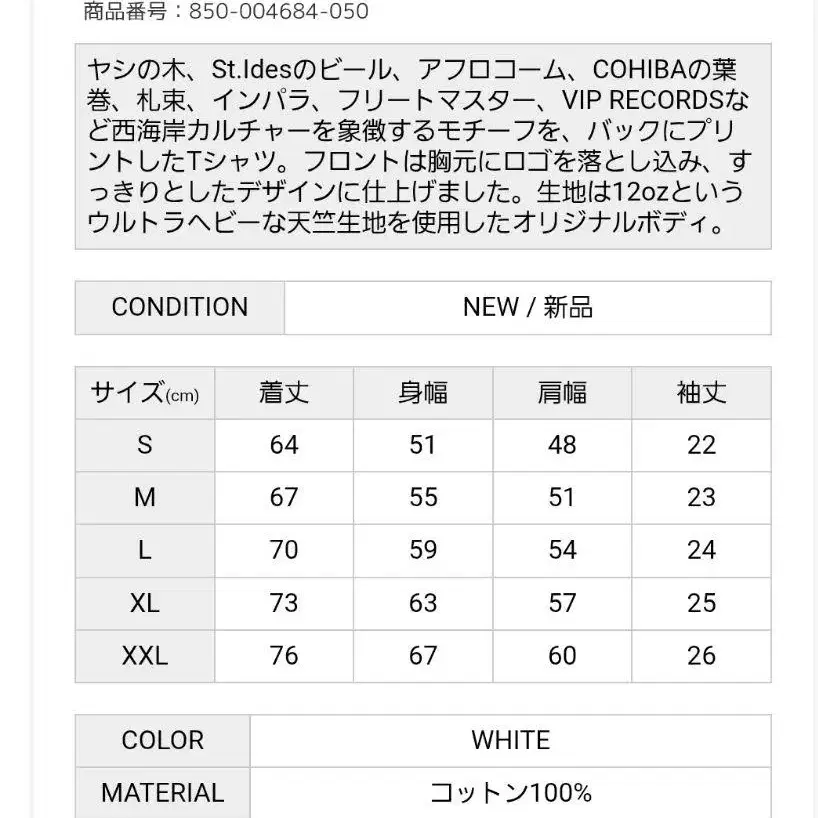 商品番号：850-004684-050

ヤシの木、St.Idesのビール、アフロコーム、COHIBAの葉巻、札束、インパラ、フリートマスター、VIP RECORDSなど西海岸カルチャーを象徴するモチーフを、バックにプリントしたTシャツ。フロントは胸元にロゴを落とし込み、すっきりとしたデザインに仕上げました。生地は12ozというウルトラヘビーな天竺生地を使用したオリジナルボディ。

| CONDITION | NEW / 新品 |
|---|---|

| サイズ(cm) | 着丈 | 身幅 | 肩幅 | 袖丈 |
|---|---|---|---|---|
| S | 64 | 51 | 48 | 22 |
| M | 67 | 55 | 51 | 23 |
| L | 70 | 59 | 54 | 24 |
| XL | 73 | 63 | 57 | 25 |
| XXL | 76 | 67 | 60 | 26 |

| COLOR | WHITE |
|---|---|
| MATERIAL | コットン100% |